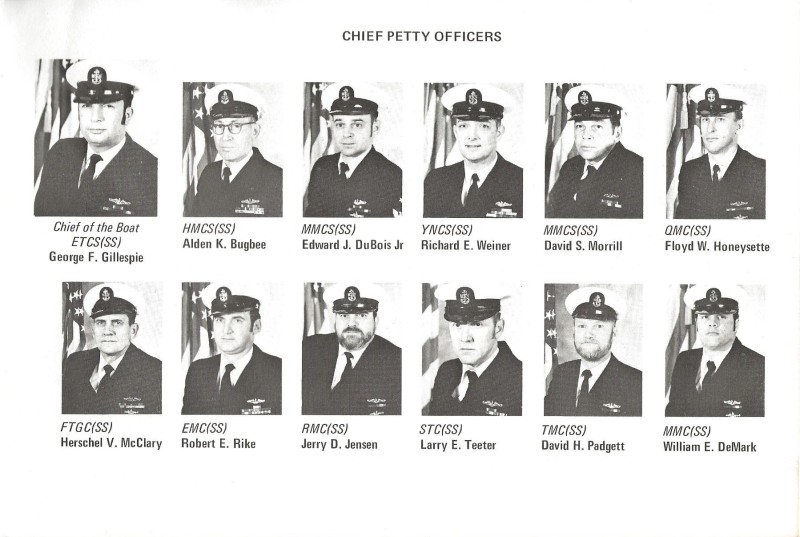 CHIEF PETTY OFFICERS

Chief of the Boat
ETCS(SS)
George F. Gillespie

HMCS(SS)
Alden K. Bugbee

MMCS(SS)
Edward J. DuBois Jr

YNCS(SS)
Richard E. Weiner

MMCS(SS)
David S. Morrill

QMC(SS)
Floyd W. Honeysette

FTGC(SS)
Herschel V. McClary

EMC(SS)
Robert E. Rike

RMC(SS)
Jerry D. Jensen

STC(SS)
Larry E. Teeter

TMC(SS)
David H. Padgett

MMC(SS)
William E. DeMark